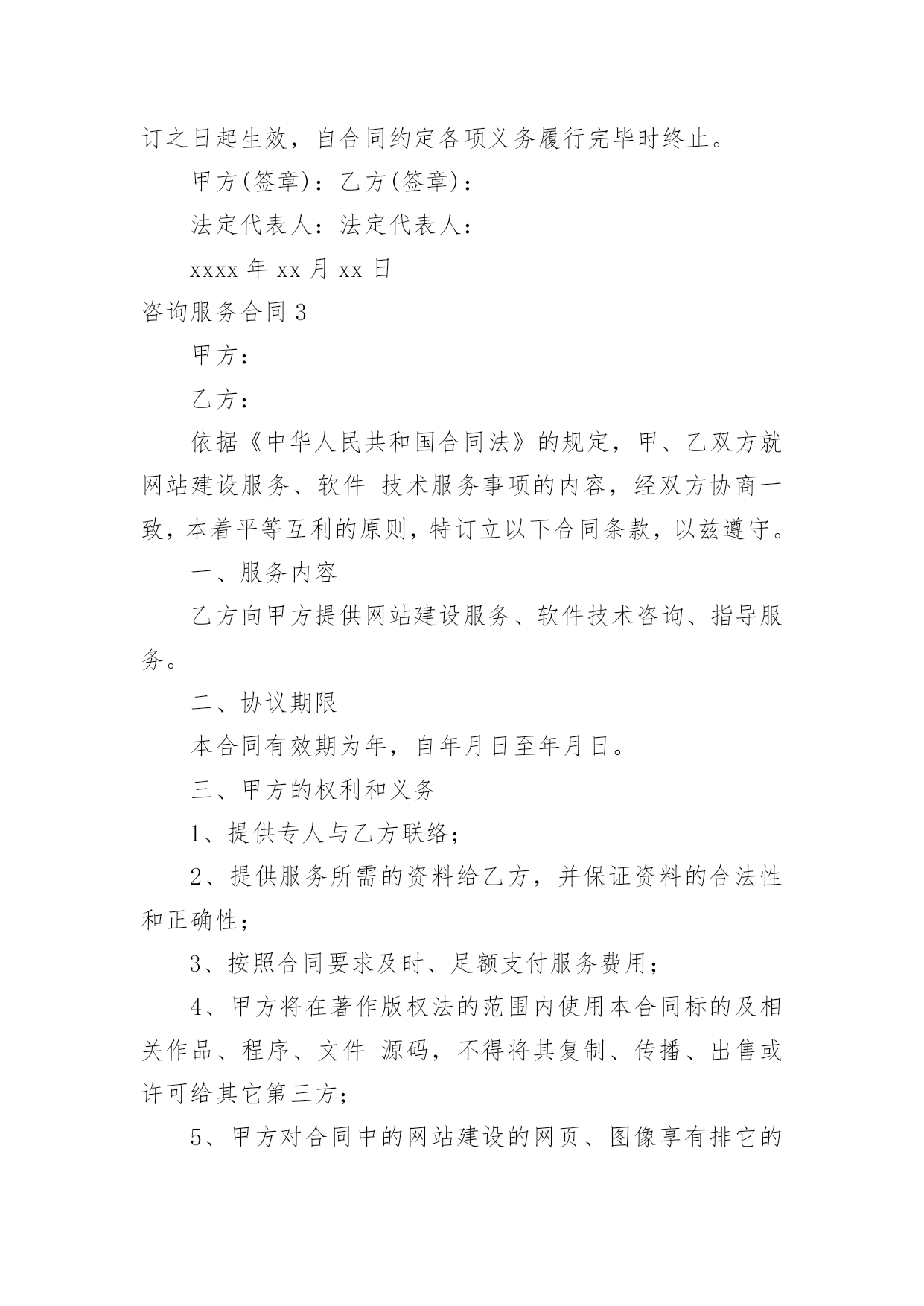 订之日起生效，自合同约定各项义务履行完毕时终止。

甲方(签章)：乙方(签章)：

法定代表人：法定代表人：

xxxx 年 xx 月 xx 日

咨询服务合同 3

甲方：

乙方：

依据《中华人民共和国合同法》的规定，甲、乙双方就网站建设服务、软件 技术服务事项的内容，经双方协商一致，本着平等互利的原则，特订立以下合同条款，以兹遵守。

一、服务内容

乙方向甲方提供网站建设服务、软件技术咨询、指导服务。

二、协议期限

本合同有效期为年，自年月日至年月日。

三、甲方的权利和义务

1、提供专人与乙方联络；

2、提供服务所需的资料给乙方，并保证资料的合法性和正确性；

3、按照合同要求及时、足额支付服务费用；

4、甲方将在著作版权法的范围内使用本合同标的及相关作品、程序、文件 源码，不得将其复制、传播、出售或许可给其它第三方；

5、甲方对合同中的网站建设的网页、图像享有排它的